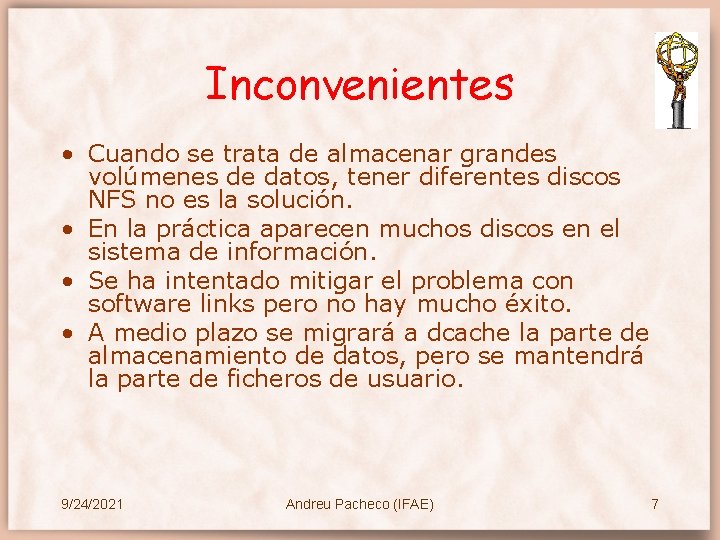 Inconvenientes

• Cuando se trata de almacenar grandes volúmenes de datos, tener diferentes discos NFS no es la solución.
• En la práctica aparecen muchos discos en el sistema de información.
• Se ha intentado mitigar el problema con software links pero no hay mucho éxito.
• A medio plazo se migrará a dcache la parte de almacenamiento de datos, pero se mantendrá la parte de ficheros de usuario.

9/24/2021 Andreu Pacheco (IFAE) 7